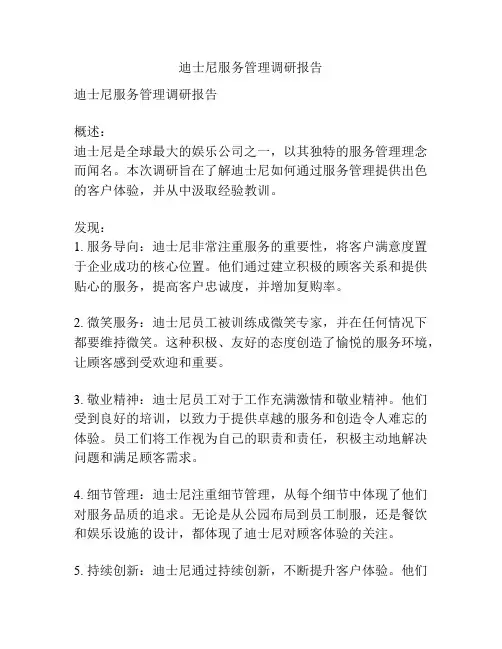 迪士尼服务管理调研报告

迪士尼服务管理调研报告

概述：
迪士尼是全球最大的娱乐公司之一，以其独特的服务管理理念而闻名。本次调研旨在了解迪士尼如何通过服务管理提供出色的客户体验，并从中汲取经验教训。

发现：
1. 服务导向：迪士尼非常注重服务的重要性，将客户满意度置于企业成功的核心位置。他们通过建立积极的顾客关系和提供贴心的服务，提高客户忠诚度，并增加复购率。

2. 微笑服务：迪士尼员工被训练成微笑专家，并在任何情况下都要维持微笑。这种积极、友好的态度创造了愉悦的服务环境，让顾客感到受欢迎和重要。

3. 敬业精神：迪士尼员工对于工作充满激情和敬业精神。他们受到良好的培训，以致力于提供卓越的服务和创造令人难忘的体验。员工们将工作视为自己的职责和责任，积极主动地解决问题和满足顾客需求。

4. 细节管理：迪士尼注重细节管理，从每个细节中体现了他们对服务品质的追求。无论是从公园布局到员工制服，还是餐饮和娱乐设施的设计，都体现了迪士尼对顾客体验的关注。

5. 持续创新：迪士尼通过持续创新，不断提升客户体验。他们